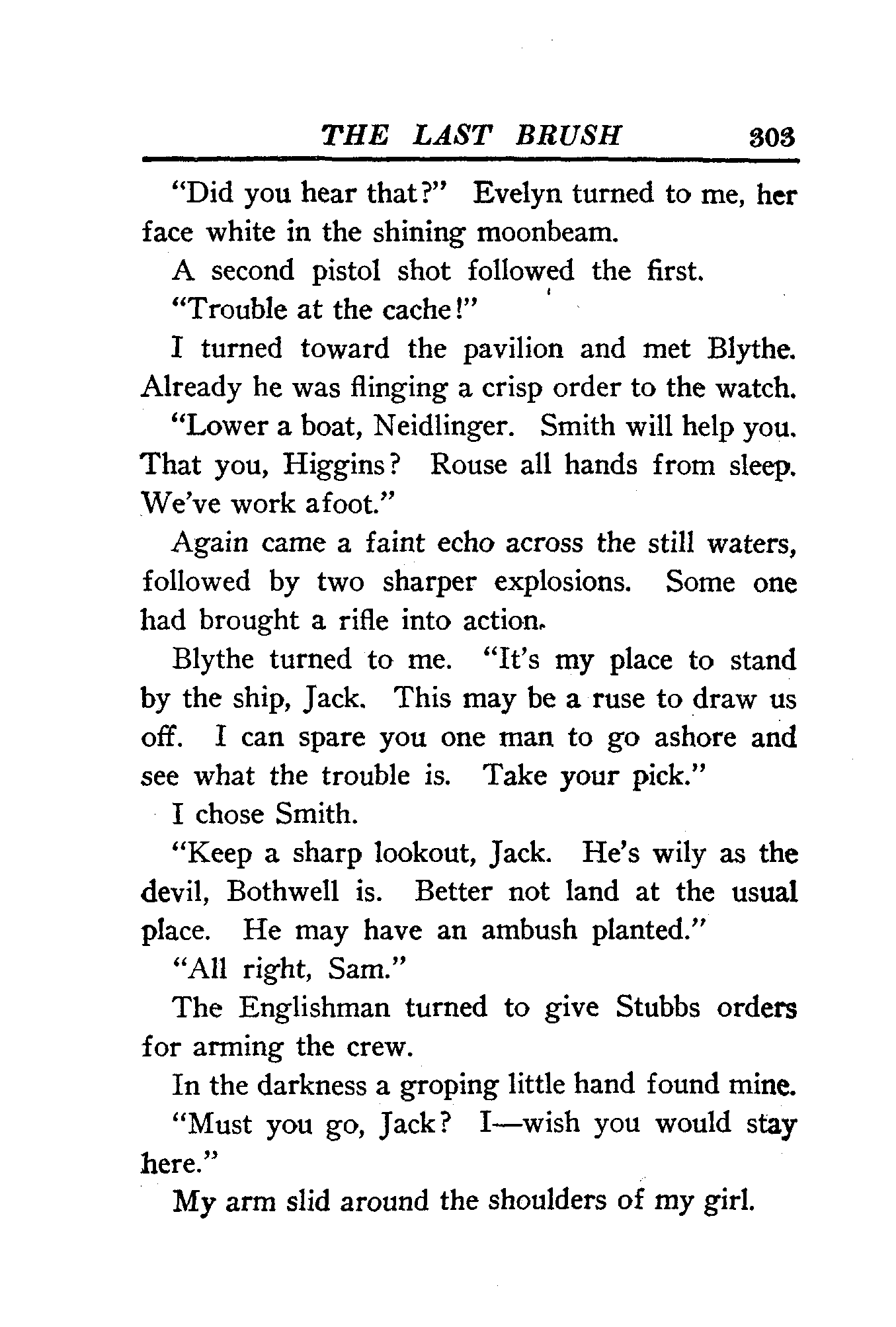 THE LAST BRUSH 303

"Did you hear that?" Evelyn turned to me, her face white in the shining moonbeam.

A second pistol shot followed the first.

"Trouble at the cache!"

I turned toward the pavilion and met Blythe. Already he was flinging a crisp order to the watch.

"Lower a boat, Neidlinger. Smith will help you. That you, Higgins? Rouse all hands from sleep. We've work afoot."

Again came a faint echo across the still waters, followed by two sharper explosions. Some one had brought a rifle into action.

Blythe turned to me. "It's my place to stand by the ship, Jack. This may be a ruse to draw us off. I can spare you one man to go ashore and see what the trouble is. Take your pick."

I chose Smith.

"Keep a sharp lookout, Jack. He's wily as the devil, Bothwell is. Better not land at the usual place. He may have an ambush planted."

"All right, Sam."

The Englishman turned to give Stubbs orders for arming the crew.

In the darkness a groping little hand found mine.

"Must you go, Jack? I—wish you would stay here."

My arm slid around the shoulders of my girl.